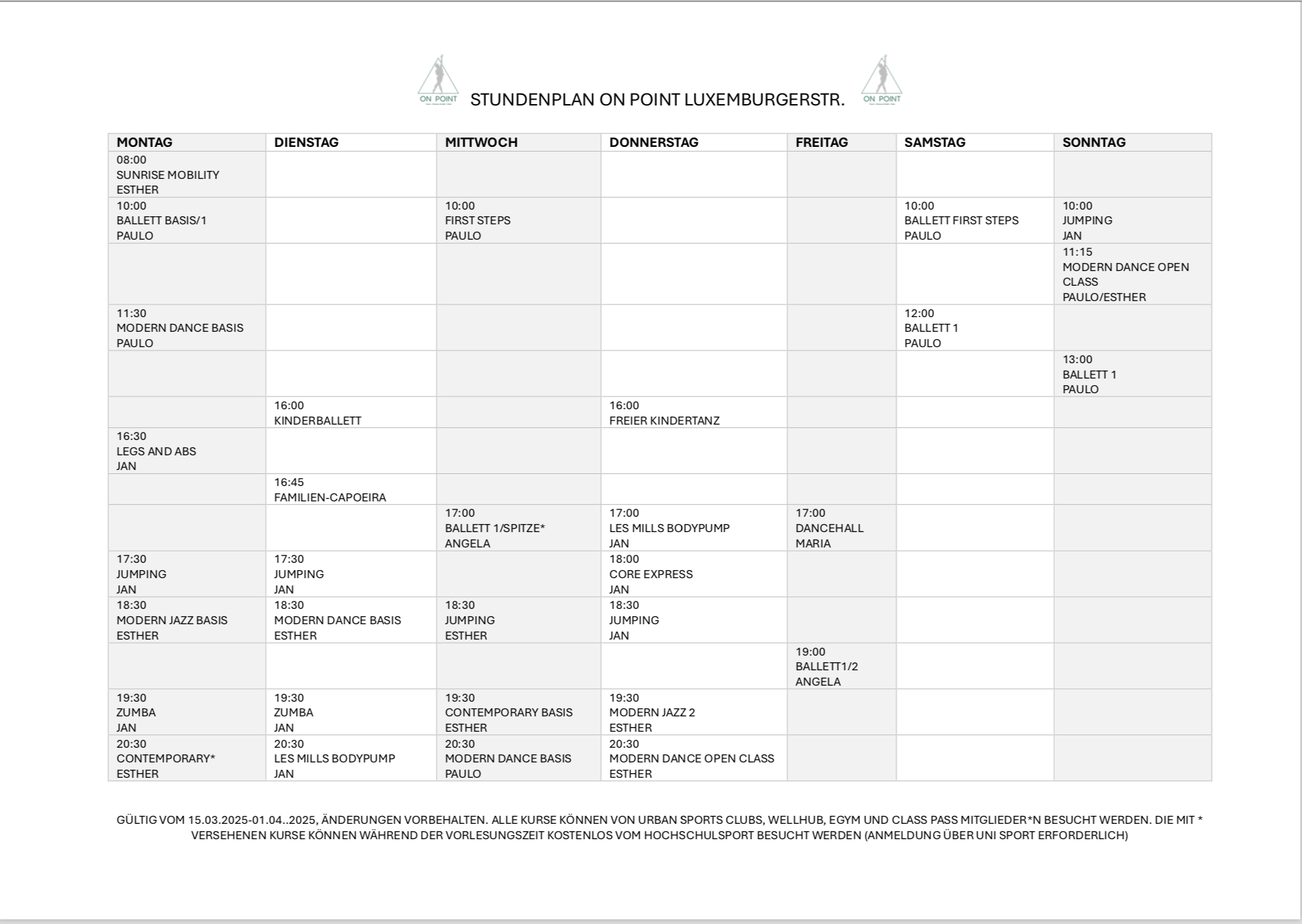 ON POINT STUNDENPLAN ON POINT LUXEMBURGERSTR. ON POINT

| MONTAG | DIENSTAG | MITTWOCH | DONNERSTAG | FREITAG | SAMSTAG | SONNTAG |
|---|---|---|---|---|---|---|
| 08:00 SUNRISE MOBILITY ESTHER | | | | | | |
| 10:00 BALLETT BASIS/1 PAULO | | 10:00 FIRST STEPS PAULO | | | 10:00 BALLETT FIRST STEPS PAULO | 10:00 JUMPING JAN |
| | | | | | | 11:15 MODERN DANCE OPEN CLASS PAULO/ESTHER |
| 11:30 MODERN DANCE BASIS PAULO | | | | | 12:00 BALLETT 1 PAULO | |
| | | | | | | 13:00 BALLETT 1 PAULO |
| | 16:00 KINDERBALLETT | | 16:00 FREIER KINDERTANZ | | | |
| 16:30 LEGS AND ABS JAN | | | | | | |
| | 16:45 FAMILIEN-CAPOEIRA | | | | | |
| | | 17:00 BALLETT 1/SPITZE* ANGELA | 17:00 LES MILLS BODYPUMP JAN | 17:00 DANCEHALL MARIA | | |
| 17:30 JUMPING JAN | 17:30 JUMPING JAN | | 18:00 CORE EXPRESS JAN | | | |
| 18:30 MODERN JAZZ BASIS ESTHER | 18:30 MODERN DANCE BASIS ESTHER | 18:30 JUMPING ESTHER | 18:30 JUMPING JAN | | | |
| | | | | 19:00 BALLETT1/2 ANGELA | | |
| 19:30 ZUMBA JAN | 19:30 ZUMBA JAN | 19:30 CONTEMPORARY BASIS ESTHER | 19:30 MODERN JAZZ 2 ESTHER | | | |
| 20:30 CONTEMPORARY* ESTHER | 20:30 LES MILLS BODYPUMP JAN | 20:30 MODERN DANCE BASIS PAULO | 20:30 MODERN DANCE OPEN CLASS ESTHER | | | |

GÜLTIG VOM 15.03.2025-01.04..2025, ÄNDERUNGEN VORBEHALTEN. ALLE KURSE KÖNNEN VON URBAN SPORTS CLUBS, WELLHUB, EGYM UND CLASS PASS MITGLIEDER*N BESUCHT WERDEN. DIE MIT * VERSEHENEN KURSE KÖNNEN WÄHREND DER VORLESUNGSZEIT KOSTENLOS VOM HOCHSCHULSPORT BESUCHT WERDEN (ANMELDUNG ÜBER UNI SPORT ERFORDERLICH)